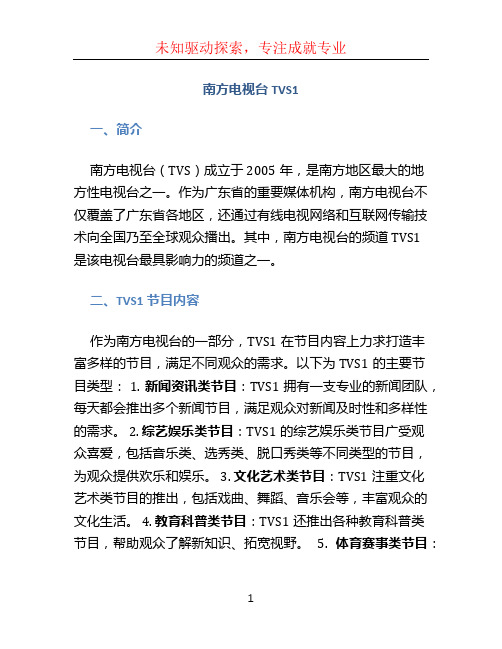 未知驱动探索，专注成就专业

南方电视台 TVS1

一、简介

南方电视台（TVS）成立于 2005 年，是南方地区最大的地方性电视台之一。作为广东省的重要媒体机构，南方电视台不仅覆盖了广东省各地区，还通过有线电视网络和互联网传输技术向全国乃至全球观众播出。其中，南方电视台的频道 TVS1 是该电视台最具影响力的频道之一。

二、TVS1 节目内容

作为南方电视台的一部分，TVS1 在节目内容上力求打造丰富多样的节目，满足不同观众的需求。以下为 TVS1 的主要节目类型： 1. 新闻资讯类节目：TVS1 拥有一支专业的新闻团队，每天都会推出多个新闻节目，满足观众对新闻及时性和多样性的需求。 2. 综艺娱乐类节目：TVS1 的综艺娱乐类节目广受观众喜爱，包括音乐类、选秀类、脱口秀类等不同类型的节目，为观众提供欢乐和娱乐。 3. 文化艺术类节目：TVS1 注重文化艺术类节目的推出，包括戏曲、舞蹈、音乐会等，丰富观众的文化生活。 4. 教育科普类节目：TVS1 还推出各种教育科普类节目，帮助观众了解新知识、拓宽视野。 5. 体育赛事类节目：

1